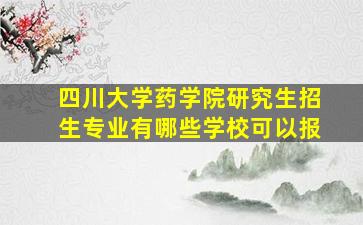 四川大学药学院研究生招生专业有哪些学校可以报